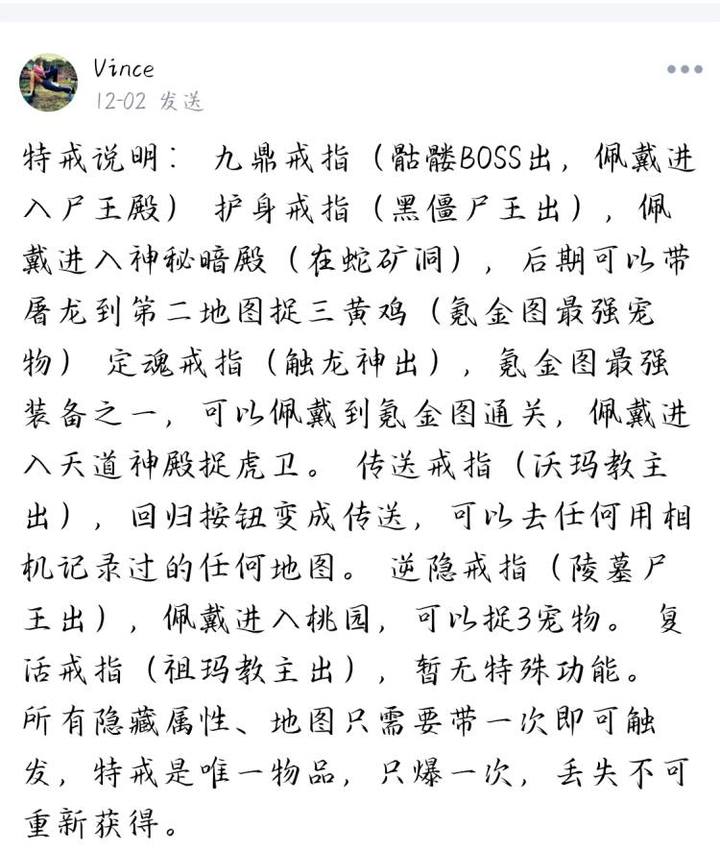 Vince
12-02 发送

特戒说明： 九鼎戒指（骷髅BOSS出，佩戴进入尸王殿） 护身戒指（黑僵尸王出），佩戴进入神秘暗殿（在蛇矿洞），后期可以带屠龙到第二地图捉三黄鸡（氪金图最强宠物） 定魂戒指（触龙神出），氪金图最强装备之一，可以佩戴到氪金图通关，佩戴进入天道神殿捉虎卫。 传送戒指（沃玛教主出），回归按钮变成传送，可以去任何用相机记录过的任何地图。 逆隐戒指（陵墓尸王出），佩戴进入桃园，可以捉3宠物。 复活戒指（祖玛教主出），暂无特殊功能。
所有隐藏属性、地图只需要带一次即可触发，特戒是唯一物品，只爆一次，丢失不可重新获得。